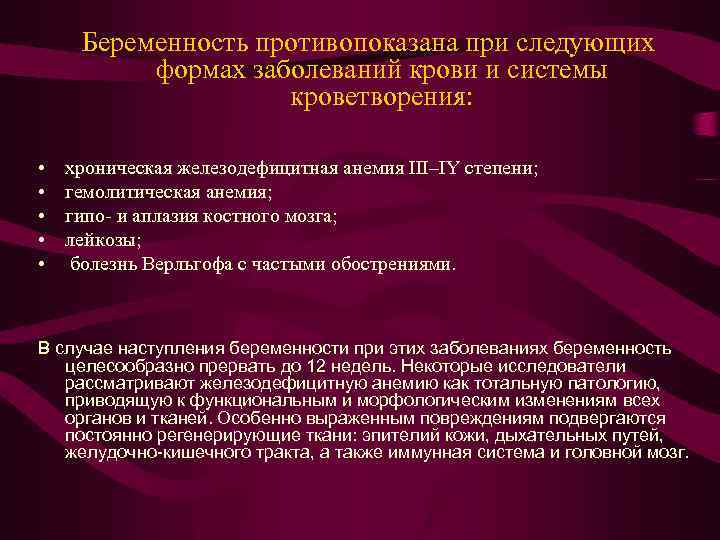 Беременность противопоказана при следующих формах заболеваний крови и системы кроветворения:

• хроническая железодефицитная анемия III–IY степени;
• гемолитическая анемия;
• гипо- и аплазия костного мозга;
• лейкозы;
• болезнь Верльгофа с частыми обострениями.

В случае наступления беременности при этих заболеваниях беременность целесообразно прервать до 12 недель. Некоторые исследователи рассматривают железодефицитную анемию как тотальную патологию, приводящую к функциональным и морфологическим изменениям всех органов и тканей. Особенно выраженным повреждениям подвергаются постоянно регенерирующие ткани: эпителий кожи, дыхательных путей, желудочно-кишечного тракта, а также иммунная система и головной мозг.